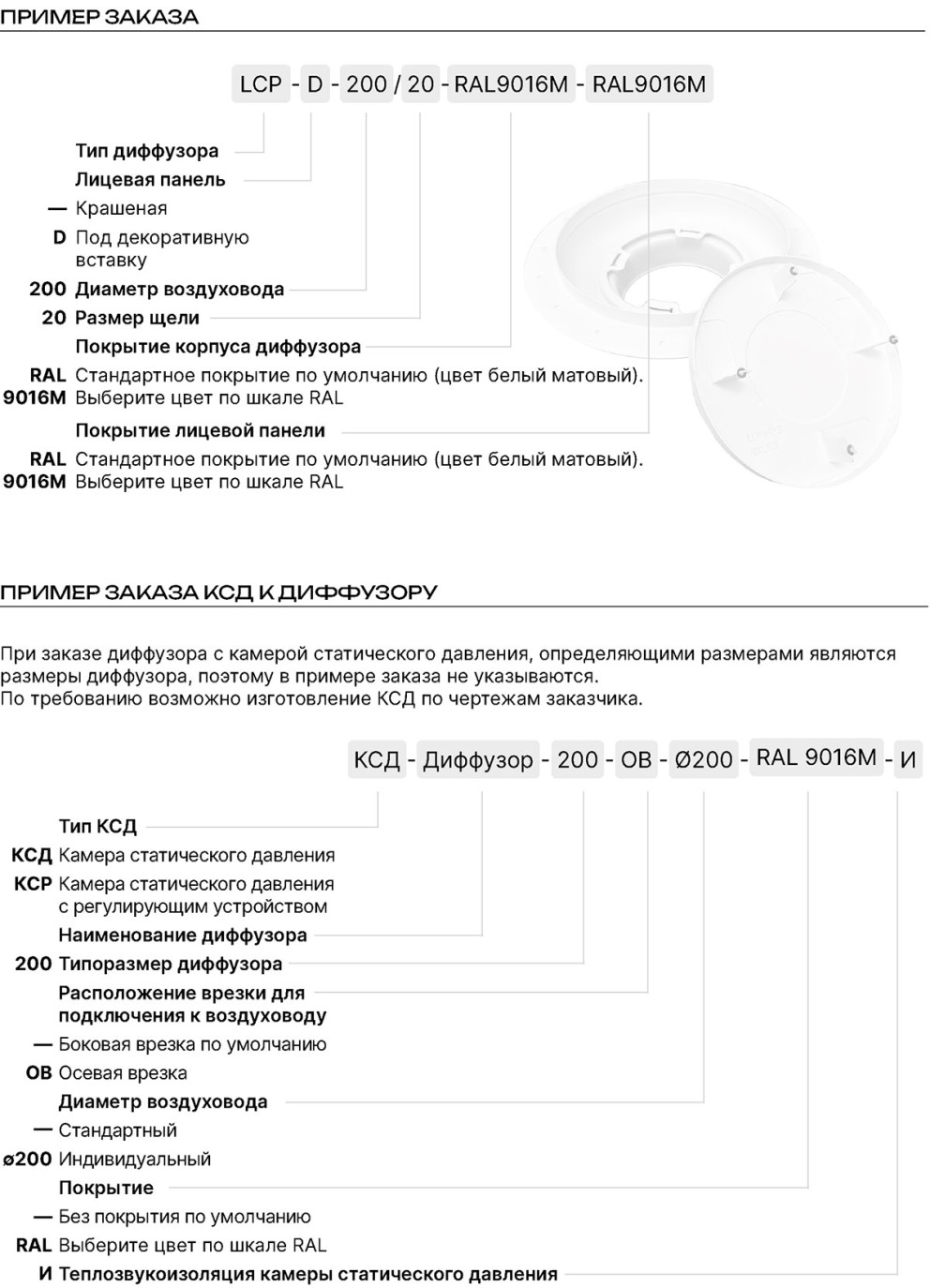 ПРИМЕР ЗАКАЗА

LCP - D - 200 / 20 - RAL9016M - RAL9016M

Тип диффузора
Лицевая панель
— Крашеная
D Под декоративную вставку
200 Диаметр воздуховода
20 Размер щели
Покрытие корпуса диффузора
RAL 9016M Стандартное покрытие по умолчанию (цвет белый матовый). Выберите цвет по шкале RAL
Покрытие лицевой панели
RAL 9016M Стандартное покрытие по умолчанию (цвет белый матовый). Выберите цвет по шкале RAL

ПРИМЕР ЗАКАЗА КСД К ДИФФУЗОРУ

При заказе диффузора с камерой статического давления, определяющими размерами являются размеры диффузора, поэтому в примере заказа не указываются.
По требованию возможно изготовление КСД по чертежам заказчика.

КСД - Диффузор - 200 - ОВ - Ø200 - RAL 9016M - И

Тип КСД
КСД Камера статического давления
КСР Камера статического давления с регулирующим устройством
Наименование диффузора
200 Типоразмер диффузора
Расположение врезки для подключения к воздуховоду
— Боковая врезка по умолчанию
ОВ Осевая врезка
Диаметр воздуховода
— Стандартный
ø200 Индивидуальный
Покрытие
— Без покрытия по умолчанию
RAL Выберите цвет по шкале RAL
И Теплозвукоизоляция камеры статического давления